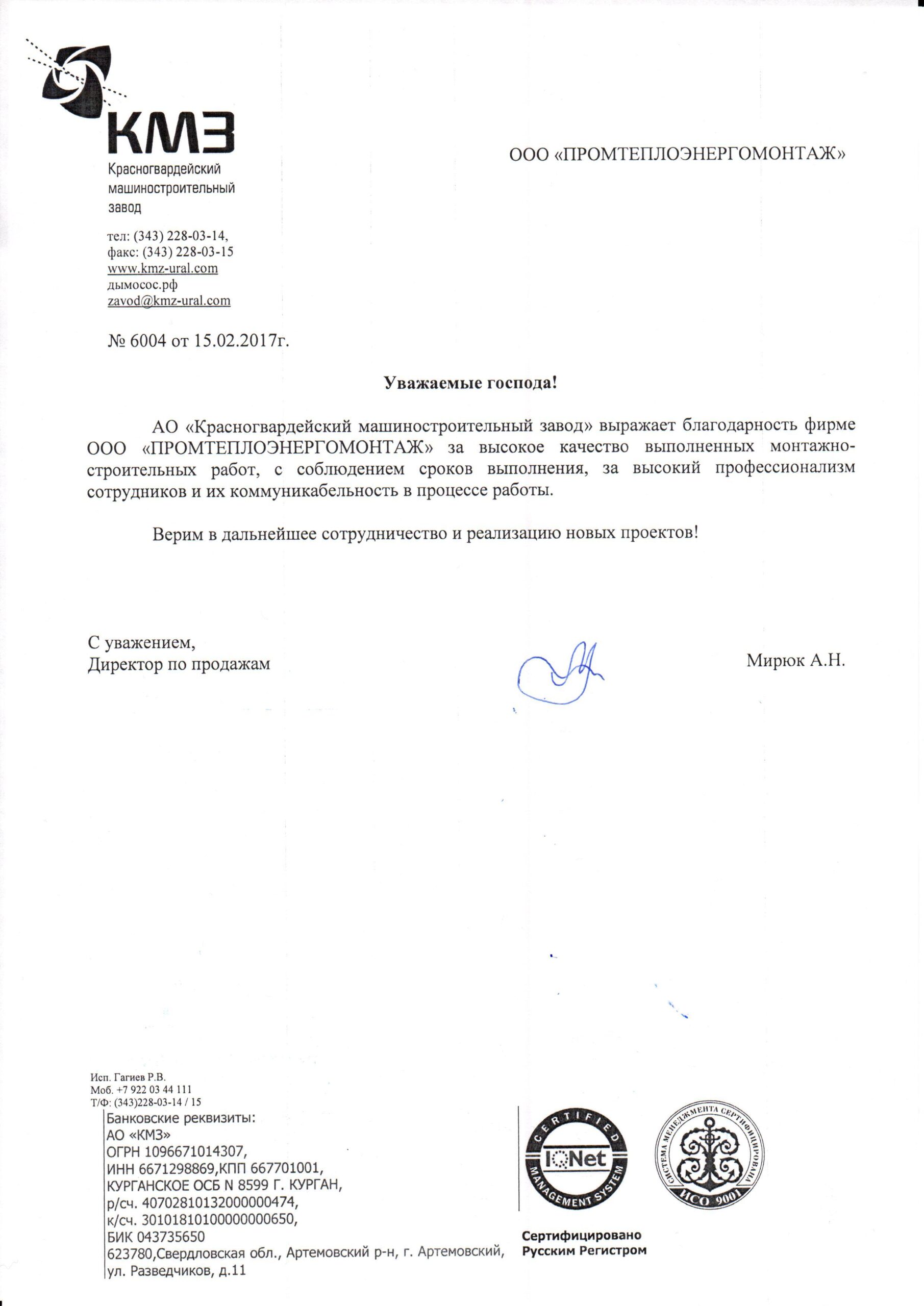 КМЗ
Красногвардейский машиностроительный завод

тел: (343) 228-03-14,
факс: (343) 228-03-15
www.kmz-ural.com
дымосос.рф
zavod@kmz-ural.com

ООО «ПРОМТЕПЛОЭНЕРГОМОНТАЖ»

№ 6004 от 15.02.2017г.

Уважаемые господа!

АО «Красногвардейский машиностроительный завод» выражает благодарность фирме ООО «ПРОМТЕПЛОЭНЕРГОМОНТАЖ» за высокое качество выполненных монтажно-строительных работ, с соблюдением сроков выполнения, за высокий профессионализм сотрудников и их коммуникабельность в процессе работы.

Верим в дальнейшее сотрудничество и реализацию новых проектов!

С уважением,
Директор по продажам

Мирюк А.Н.

Исп. Гагиев Р.В.
Моб. +7 922 03 44 111
Т/Ф: (343)228-03-14 / 15

Банковские реквизиты:
АО «КМЗ»
ОГРН 1096671014307,
ИНН 6671298869,КПП 667701001,
КУРГАНСКОЕ ОСБ N 8599 Г. КУРГАН,
р/сч. 40702810132000000474,
к/сч. 30101810100000000650,
БИК 043735650
623780,Свердловская обл., Артемовский р-н, г. Артемовский, ул. Разведчиков, д.11

CERTIFIED
IQNet
MANAGEMENT SYSTEM

СИСТЕМА МЕНЕДЖМЕНТА СЕРТИФИЦИРОВАНА
ИСО 9001

Сертифицировано Русским Регистром